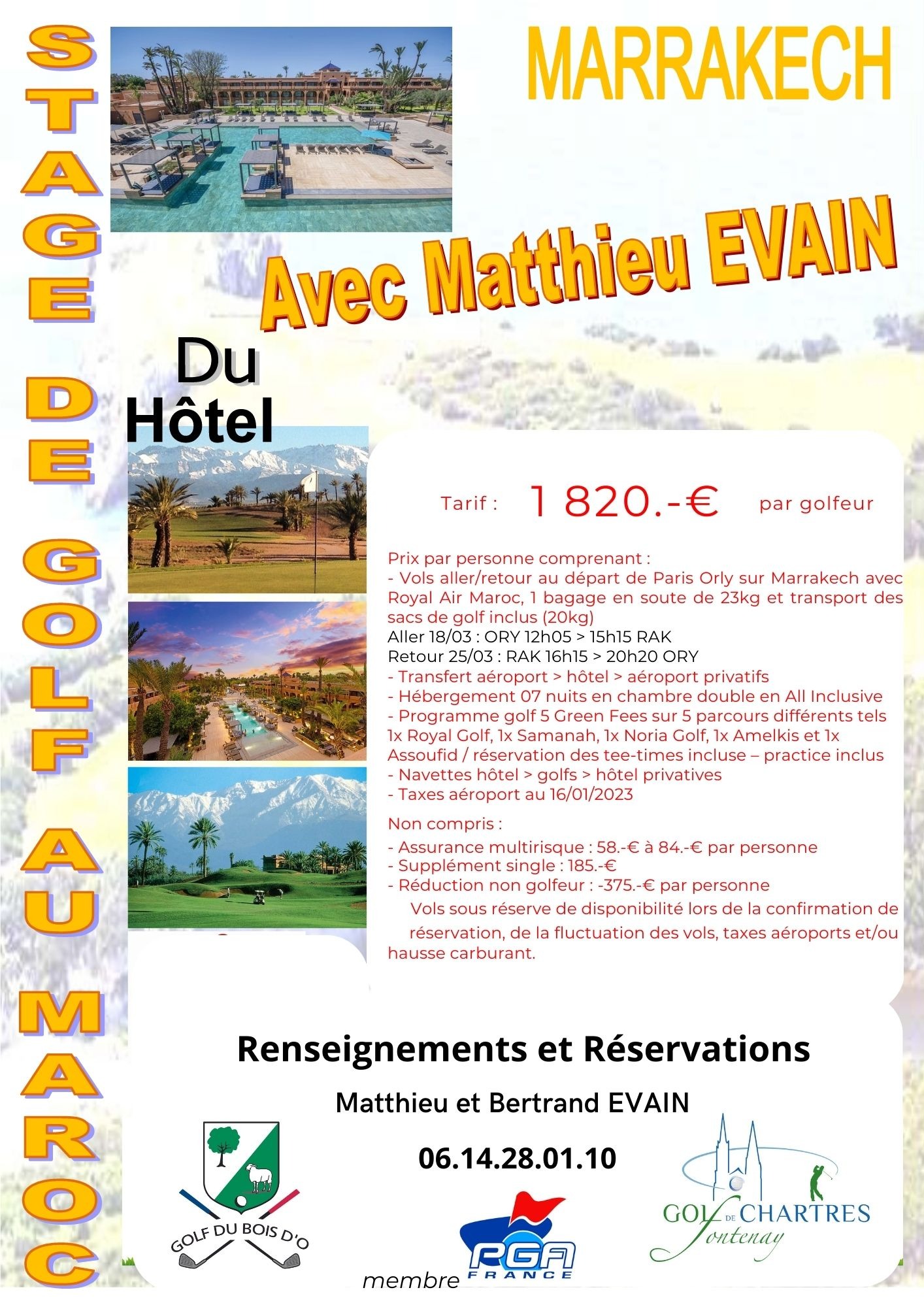 STAGE DE GOLF AU MAROC

MARRAKECH

Avec Matthieu EVAIN

Du Hôtel

Tarif : 1 820.-€ par golfeur

Prix par personne comprenant :
- Vols aller/retour au départ de Paris Orly sur Marrakech avec Royal Air Maroc, 1 bagage en soute de 23kg et transport des sacs de golf inclus (20kg)
Aller 18/03 : ORY 12h05 > 15h15 RAK
Retour 25/03 : RAK 16h15 > 20h20 ORY
- Transfert aéroport > hôtel > aéroport privatifs
- Hébergement 07 nuits en chambre double en All Inclusive
- Programme golf 5 Green Fees sur 5 parcours différents tels 1x Royal Golf, 1x Samanah, 1x Noria Golf, 1x Amelkis et 1x Assoufid / réservation des tee-times incluse – practice inclus
- Navettes hôtel > golfs > hôtel privatives
- Taxes aéroport au 16/01/2023

Non compris :
- Assurance multirisque : 58.-€ à 84.-€ par personne
- Supplément single : 185.-€
- Réduction non golfeur : -375.-€ par personne
Vols sous réserve de disponibilité lors de la confirmation de réservation, de la fluctuation des vols, taxes aéroports et/ou hausse carburant.

Renseignements et Réservations

Matthieu et Bertrand EVAIN

06.14.28.01.10

GOLF DU BOIS D'O

membre PGA FRANCE

GOLF DE CHARTRES Fontenay